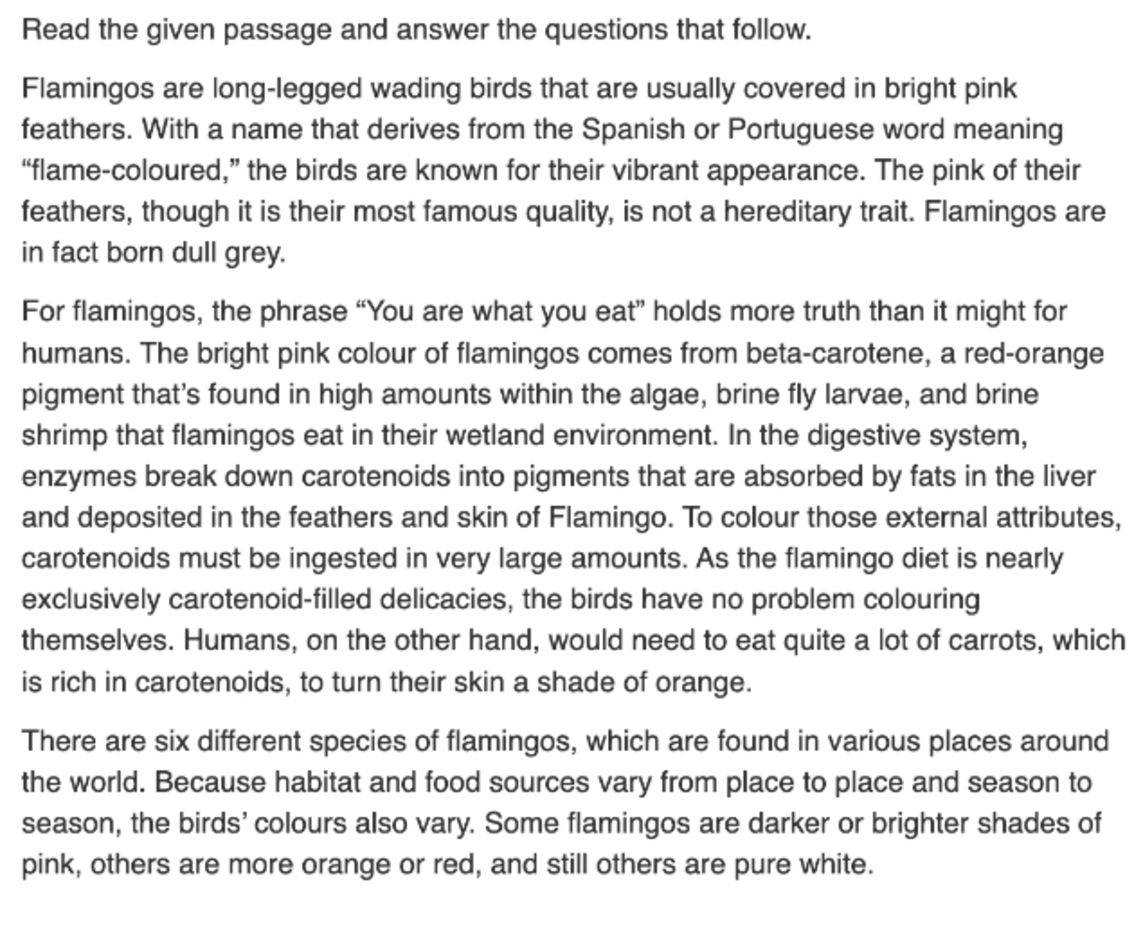 Read the given passage and answer the questions that follow.

Flamingos are long-legged wading birds that are usually covered in bright pink feathers. With a name that derives from the Spanish or Portuguese word meaning “flame-coloured,” the birds are known for their vibrant appearance. The pink of their feathers, though it is their most famous quality, is not a hereditary trait. Flamingos are in fact born dull grey.

For flamingos, the phrase “You are what you eat” holds more truth than it might for humans. The bright pink colour of flamingos comes from beta-carotene, a red-orange pigment that’s found in high amounts within the algae, brine fly larvae, and brine shrimp that flamingos eat in their wetland environment. In the digestive system, enzymes break down carotenoids into pigments that are absorbed by fats in the liver and deposited in the feathers and skin of Flamingo. To colour those external attributes, carotenoids must be ingested in very large amounts. As the flamingo diet is nearly exclusively carotenoid-filled delicacies, the birds have no problem colouring themselves. Humans, on the other hand, would need to eat quite a lot of carrots, which is rich in carotenoids, to turn their skin a shade of orange.

There are six different species of flamingos, which are found in various places around the world. Because habitat and food sources vary from place to place and season to season, the birds’ colours also vary. Some flamingos are darker or brighter shades of pink, others are more orange or red, and still others are pure white.